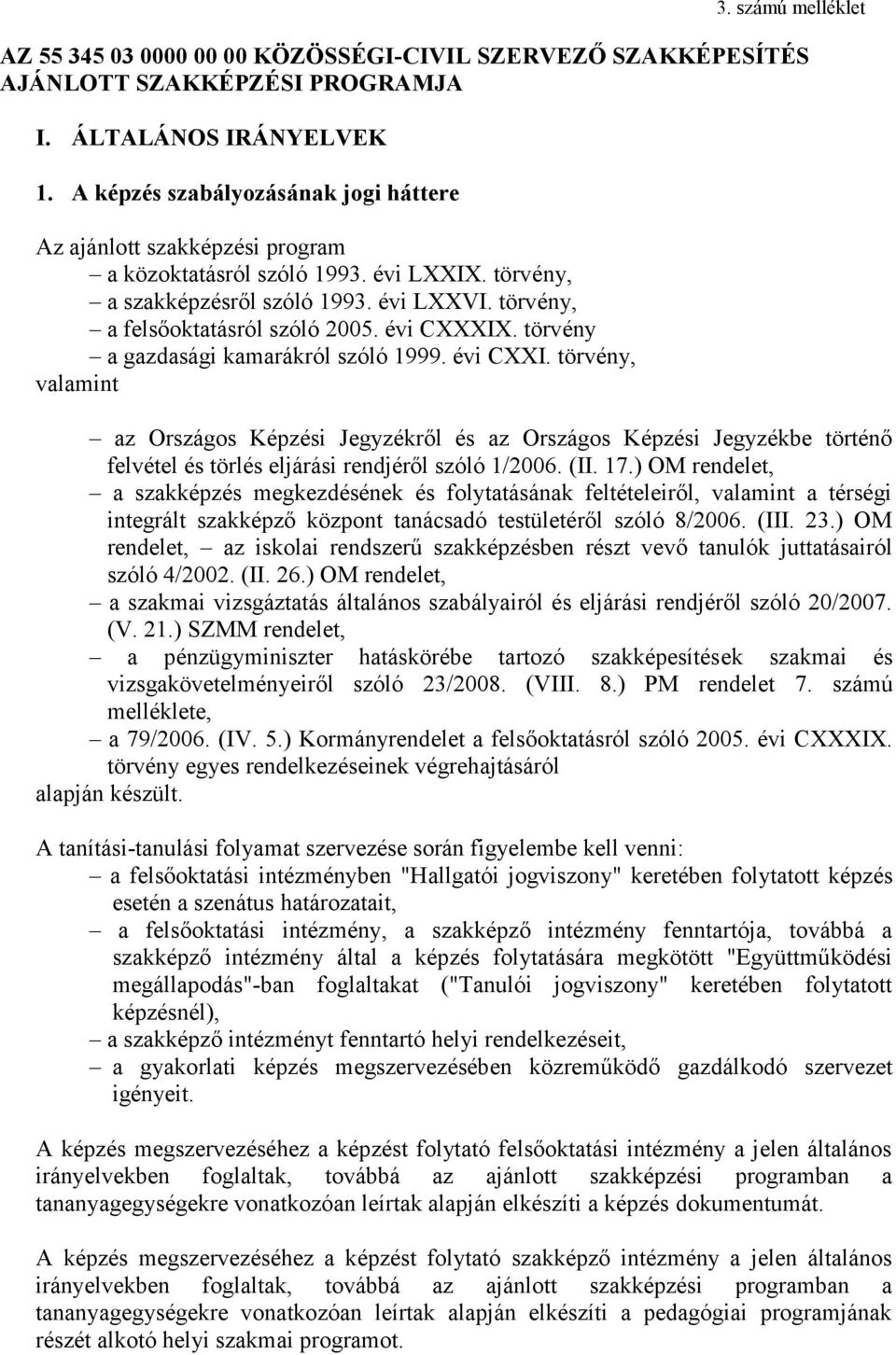 3. számú melléklet

AZ 55 345 03 0000 00 00 KÖZÖSSÉGI-CIVIL SZERVEZŐ SZAKKÉPESÍTÉS AJÁNLOTT SZAKKÉPZÉSI PROGRAMJA

I. ÁLTALÁNOS IRÁNYELVEK

1. A képzés szabályozásának jogi háttere

Az ajánlott szakképzési program
– a közoktatásról szóló 1993. évi LXXIX. törvény,
– a szakképzésről szóló 1993. évi LXXVI. törvény,
– a felsőoktatásról szóló 2005. évi CXXXIX. törvény
– a gazdasági kamarákról szóló 1999. évi CXXI. törvény,
valamint

– az Országos Képzési Jegyzékről és az Országos Képzési Jegyzékbe történő felvétel és törlés eljárási rendjéről szóló 1/2006. (II. 17.) OM rendelet,
– a szakképzés megkezdésének és folytatásának feltételeiről, valamint a térségi integrált szakképző központ tanácsadó testületéről szóló 8/2006. (III. 23.) OM rendelet, – az iskolai rendszerű szakképzésben részt vevő tanulók juttatásairól szóló 4/2002. (II. 26.) OM rendelet,
– a szakmai vizsgáztatás általános szabályairól és eljárási rendjéről szóló 20/2007. (V. 21.) SZMM rendelet,
– a pénzügyminiszter hatáskörébe tartozó szakképesítések szakmai és vizsgakövetelményeiről szóló 23/2008. (VIII. 8.) PM rendelet 7. számú melléklete,
– a 79/2006. (IV. 5.) Kormányrendelet a felsőoktatásról szóló 2005. évi CXXXIX. törvény egyes rendelkezéseinek végrehajtásáról
alapján készült.

A tanítási-tanulási folyamat szervezése során figyelembe kell venni:
– a felsőoktatási intézményben "Hallgatói jogviszony" keretében folytatott képzés esetén a szenátus határozatait,
– a felsőoktatási intézmény, a szakképző intézmény fenntartója, továbbá a szakképző intézmény által a képzés folytatására megkötött "Együttműködési megállapodás"-ban foglaltakat ("Tanulói jogviszony" keretében folytatott képzésnél),
– a szakképző intézményt fenntartó helyi rendelkezéseit,
– a gyakorlati képzés megszervezésében közreműködő gazdálkodó szervezet igényeit.

A képzés megszervezéséhez a képzést folytató felsőoktatási intézmény a jelen általános irányelvekben foglaltak, továbbá az ajánlott szakképzési programban a tananyagegységekre vonatkozóan leírtak alapján elkészíti a képzés dokumentumát.

A képzés megszervezéséhez a képzést folytató szakképző intézmény a jelen általános irányelvekben foglaltak, továbbá az ajánlott szakképzési programban a tananyagegységekre vonatkozóan leírtak alapján elkészíti a pedagógiai programjának részét alkotó helyi szakmai programot.